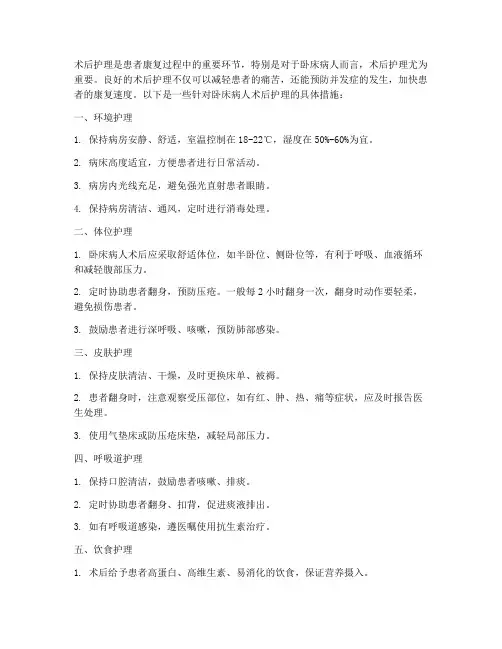 术后护理是患者康复过程中的重要环节，特别是对于卧床病人而言，术后护理尤为重要。良好的术后护理不仅可以减轻患者的痛苦，还能预防并发症的发生，加快患者的康复速度。以下是一些针对卧床病人术后护理的具体措施：

一、环境护理

1. 保持病房安静、舒适，室温控制在 18-22℃，湿度在 50%-60%为宜。

2. 病床高度适宜，方便患者进行日常活动。

3. 病房内光线充足，避免强光直射患者眼睛。

4. 保持病房清洁、通风，定时进行消毒处理。

二、体位护理

1. 卧床病人术后应采取舒适体位，如半卧位、侧卧位等，有利于呼吸、血液循环和减轻腹部压力。

2. 定时协助患者翻身，预防压疮。一般每 2 小时翻身一次，翻身时动作要轻柔，避免损伤患者。

3. 鼓励患者进行深呼吸、咳嗽，预防肺部感染。

三、皮肤护理

1. 保持皮肤清洁、干燥，及时更换床单、被褥。

2. 患者翻身时，注意观察受压部位，如有红、肿、热、痛等症状，应及时报告医生处理。

3. 使用气垫床或防压疮床垫，减轻局部压力。

四、呼吸道护理

1. 保持口腔清洁，鼓励患者咳嗽、排痰。

2. 定时协助患者翻身、扣背，促进痰液排出。

3. 如有呼吸道感染，遵医嘱使用抗生素治疗。

五、饮食护理

1. 术后给予患者高蛋白、高维生素、易消化的饮食，保证营养摄入。